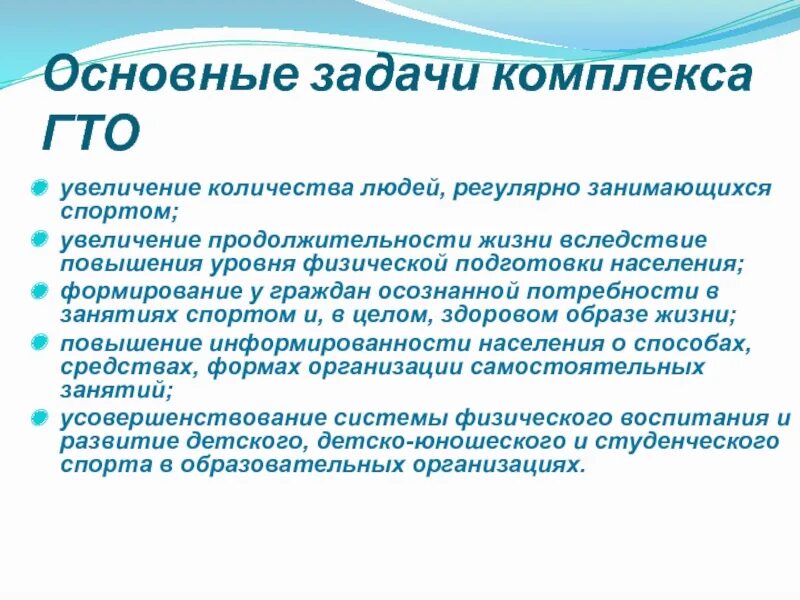 Основные задачи комплекса ГТО

увеличение количества людей, регулярно занимающихся спортом;

увеличение продолжительности жизни вследствие повышения уровня физической подготовки населения;

формирование у граждан осознанной потребности в занятиях спортом и, в целом, здоровом образе жизни;

повышение информированности населения о способах, средствах, формах организации самостоятельных занятий;

усовершенствование системы физического воспитания и развитие детского, детско-юношеского и студенческого спорта в образовательных организациях.